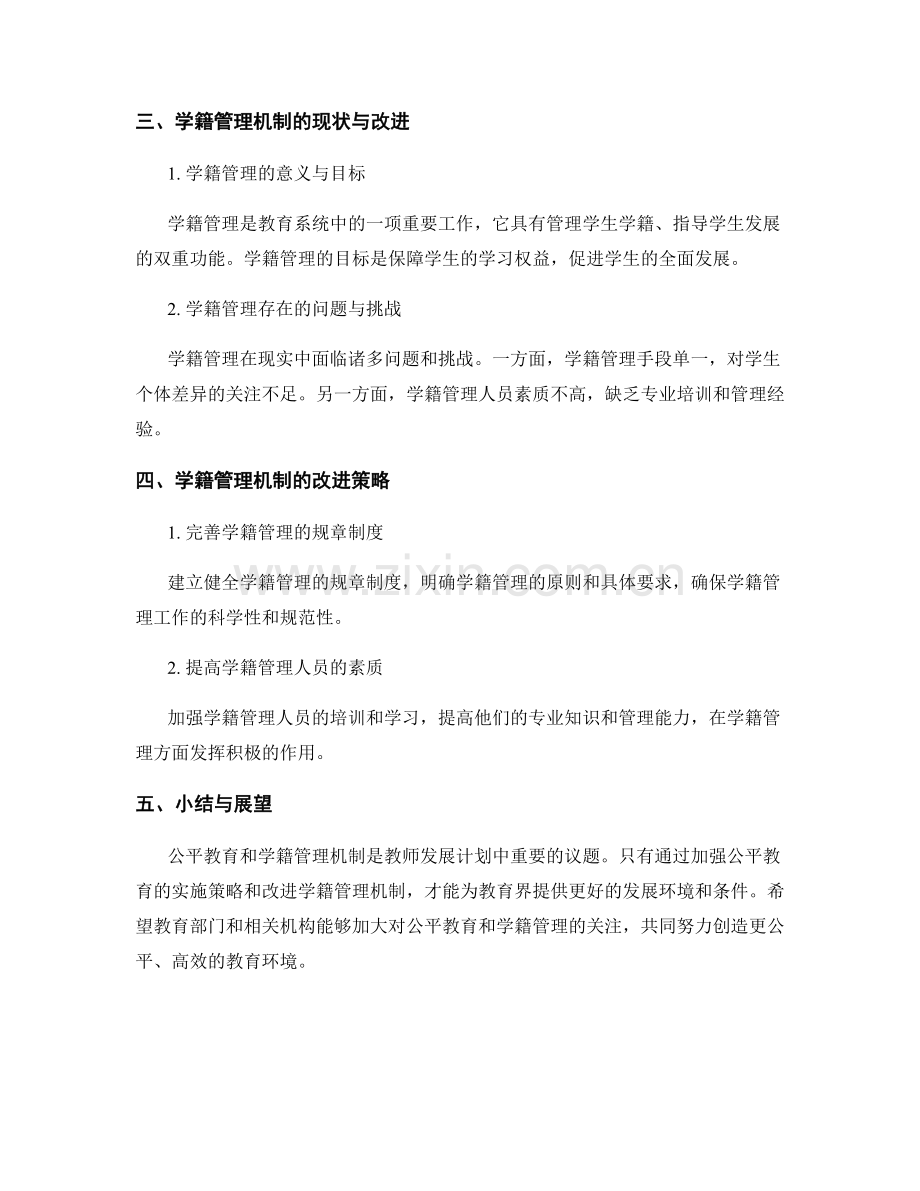 三、学籍管理机制的现状与改进

1.学籍管理的意义与目标

学籍管理是教育系统中的一项重要工作，它具有管理学生学籍、指导学生发展的双重功能。学籍管理的目标是保障学生的学习权益，促进学生的全面发展。

2.学籍管理存在的问题与挑战

学籍管理在现实中面临诸多问题和挑战。一方面，学籍管理手段单一，对学生个体差异的关注不足。另一方面，学籍管理人员素质不高，缺乏专业培训和管理经验。

四、学籍管理机制的改进策略

1.完善学籍管理的规章制度

建立健全学籍管理的规章制度，明确学籍管理的原则和具体要求，确保学籍管理工作的科学性和规范性。

2.提高学籍管理人员的素质

加强学籍管理人员的培训和学习，提高他们的专业知识和管理能力，在学籍管理方面发挥积极的作用。

五、小结与展望

公平教育和学籍管理机制是教师发展计划中重要的议题。只有通过加强公平教育的实施策略和改进学籍管理机制，才能为教育界提供更好的发展环境和条件。希望教育部门和相关机构能够加大对公平教育和学籍管理的关注，共同努力创造更公平、高效的教育环境。

www.zixin.com.cn